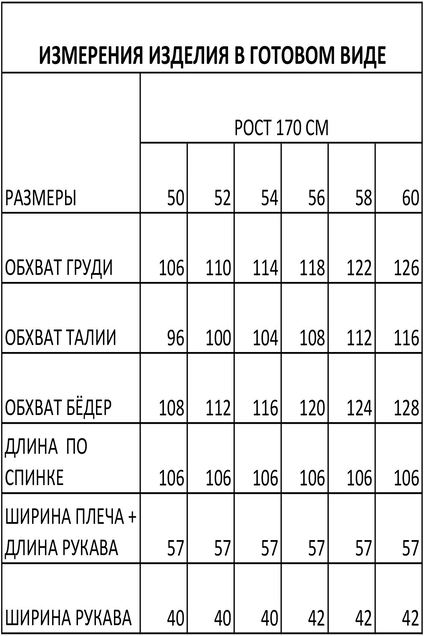 ИЗМЕРЕНИЯ ИЗДЕЛИЯ В ГОТОВОМ ВИДЕ

| | РОСТ 170 СМ | | | | | |
|---|---|---|---|---|---|---|
| РАЗМЕРЫ | 50 | 52 | 54 | 56 | 58 | 60 |
| ОБХВАТ ГРУДИ | 106 | 110 | 114 | 118 | 122 | 126 |
| ОБХВАТ ТАЛИИ | 96 | 100 | 104 | 108 | 112 | 116 |
| ОБХВАТ БЁДЕР | 108 | 112 | 116 | 120 | 124 | 128 |
| ДЛИНА ПО СПИНКЕ | 106 | 106 | 106 | 106 | 106 | 106 |
| ШИРИНА ПЛЕЧА + ДЛИНА РУКАВА | 57 | 57 | 57 | 57 | 57 | 57 |
| ШИРИНА РУКАВА | 40 | 40 | 40 | 42 | 42 | 42 |